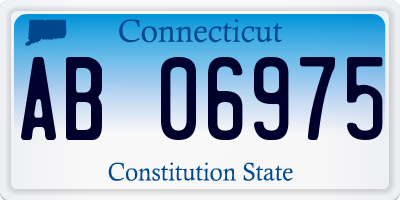 Connecticut

AB 06975

Constitution State